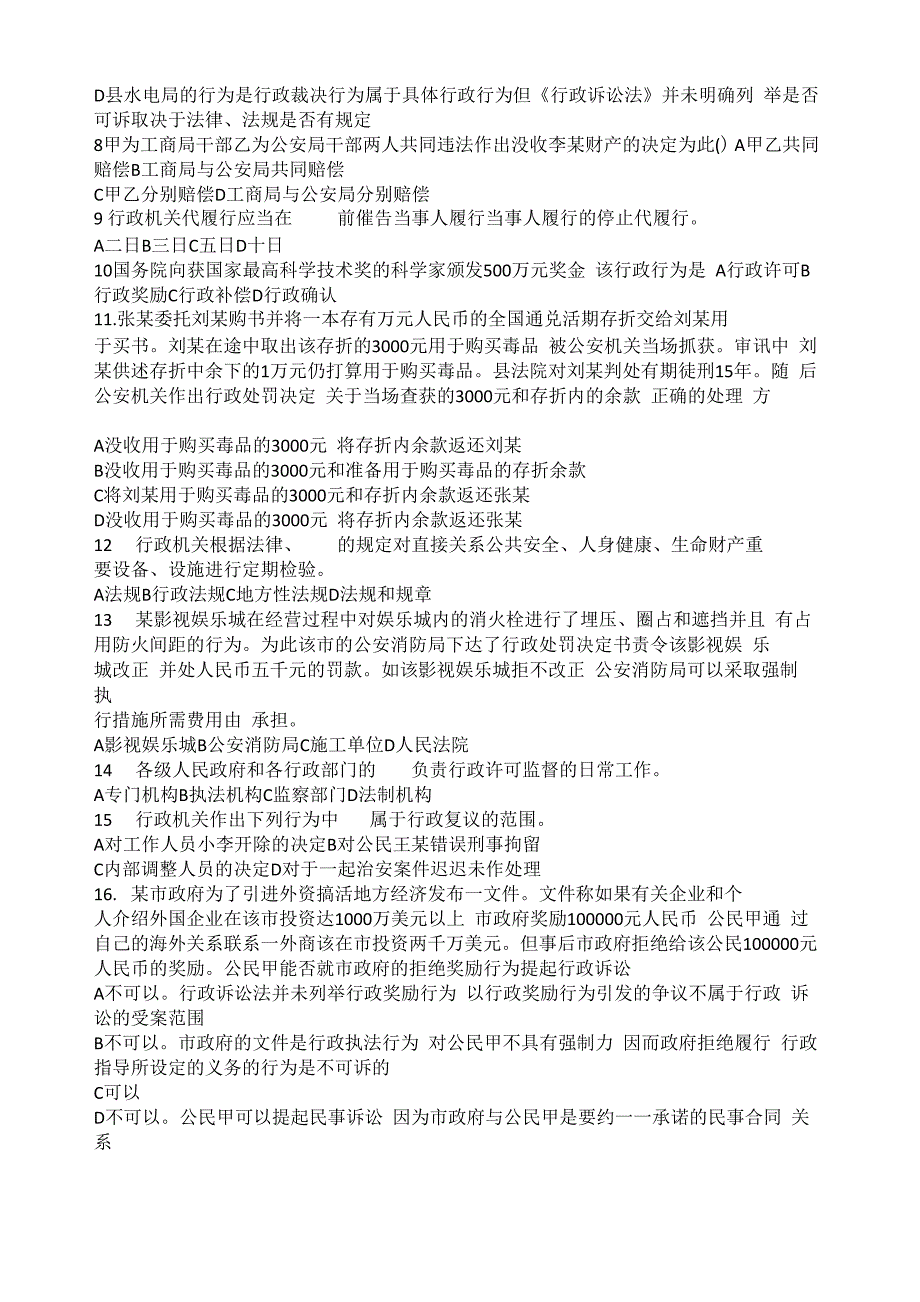 D县水电局的行为是行政裁决行为属于具体行政行为但《行政诉讼法》并未明确列 举是否可诉取决于法律、法规是否有规定
8甲为工商局干部乙为公安局干部两人共同违法作出没收李某财产的决定为此() A甲乙共同赔偿B工商局与公安局共同赔偿
C甲乙分别赔偿D工商局与公安局分别赔偿
9 行政机关代履行应当在 前催告当事人履行当事人履行的停止代履行。
A二日B三日C五日D十日
10国务院向获国家最高科学技术奖的科学家颁发500万元奖金 该行政行为是 A行政许可B行政奖励C行政补偿D行政确认
11.张某委托刘某购书并将一本存有万元人民币的全国通兑活期存折交给刘某用于买书。刘某在途中取出该存折的3000元用于购买毒品 被公安机关当场抓获。审讯中 刘某供述存折中余下的1万元仍打算用于购买毒品。县法院对刘某判处有期徒刑15年。随 后公安机关作出行政处罚决定 关于当场查获的3000元和存折内的余款 正确的处理 方

A没收用于购买毒品的3000元 将存折内余款返还刘某
B没收用于购买毒品的3000元和准备用于购买毒品的存折余款
C将刘某用于购买毒品的3000元和存折内余款返还张某
D没收用于购买毒品的3000元 将存折内余款返还张某
12 行政机关根据法律、 的规定对直接关系公共安全、人身健康、生命财产重要设备、设施进行定期检验。
A法规B行政法规C地方性法规D法规和规章
13 某影视娱乐城在经营过程中对娱乐城内的消火栓进行了埋压、圈占和遮挡并且 有占用防火间距的行为。为此该市的公安消防局下达了行政处罚决定书责令该影视娱 乐城改正 并处人民币五千元的罚款。如该影视娱乐城拒不改正 公安消防局可以采取强制执
行措施所需费用由 承担。
A影视娱乐城B公安消防局C施工单位D人民法院
14 各级人民政府和各行政部门的 负责行政许可监督的日常工作。
A专门机构B执法机构C监察部门D法制机构
15 行政机关作出下列行为中 属于行政复议的范围。
A对工作人员小李开除的决定B对公民王某错误刑事拘留
C内部调整人员的决定D对于一起治安案件迟迟未作处理
16. 某市政府为了引进外资搞活地方经济发布一文件。文件称如果有关企业和个人介绍外国企业在该市投资达1000万美元以上 市政府奖励100000元人民币 公民甲通 过自己的海外关系联系一外商该在市投资两千万美元。但事后市政府拒绝给该公民100000元人民币的奖励。公民甲能否就市政府的拒绝奖励行为提起行政诉讼
A不可以。行政诉讼法并未列举行政奖励行为 以行政奖励行为引发的争议不属于行政 诉讼的受案范围
B不可以。市政府的文件是行政执法行为 对公民甲不具有强制力 因而政府拒绝履行 行政指导所设定的义务的行为是不可诉的
C可以
D不可以。公民甲可以提起民事诉讼 因为市政府与公民甲是要约一一承诺的民事合同 关系